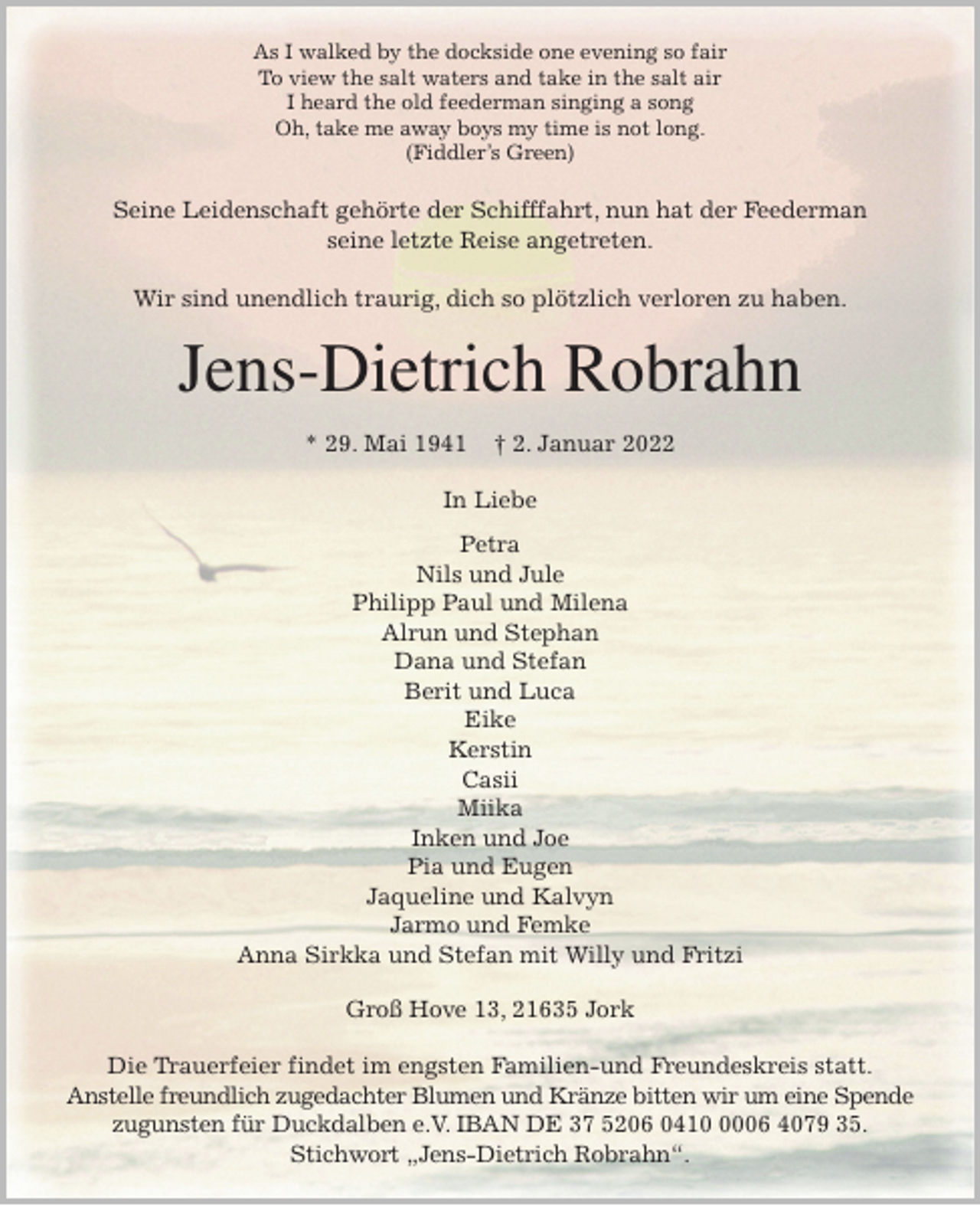 As I walked by the dockside one evening so fair
To view the salt waters and take in the salt air
I heard the old feederman singing a song
Oh, take me away boys my time is not long.
(Fiddler's Green)

Seine Leidenschaft gehörte der Schifffahrt, nun hat der Feederman seine letzte Reise angetreten.

Wir sind unendlich traurig, dich so plötzlich verloren zu haben.

Jens-Dietrich Robrahn

* 29. Mai 1941 † 2. Januar 2022

In Liebe

Petra
Nils und Jule
Philipp Paul und Milena
Alrun und Stephan
Dana und Stefan
Berit und Luca
Eike
Kerstin
Casii
Miika
Inken und Joe
Pia und Eugen
Jaqueline und Kalvyn
Jarmo und Femke
Anna Sirkka und Stefan mit Willy und Fritzi

Groß Hove 13, 21635 Jork

Die Trauerfeier findet im engsten Familien-und Freundeskreis statt. Anstelle freundlich zugedachter Blumen und Kränze bitten wir um eine Spende zugunsten für Duckdalben e.V. IBAN DE 37 5206 0410 0006 4079 35. Stichwort „Jens-Dietrich Robrahn“.